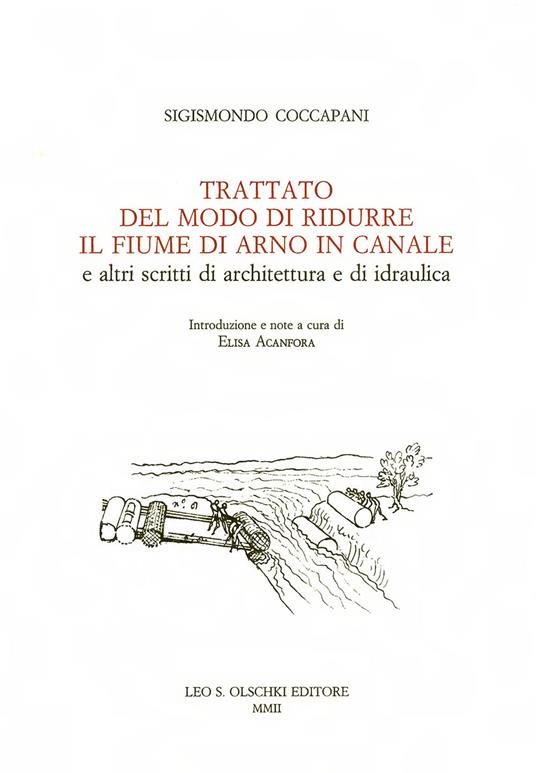 SIGISMONDO COCCAPANI

TRATTATO
DEL MODO DI RIDURRE
IL FIUME DI ARNO IN CANALE
e altri scritti di architettura e di idraulica

Introduzione e note a cura di
ELISA ACANFORA

LEO S. OLSCHKI EDITORE
MMII